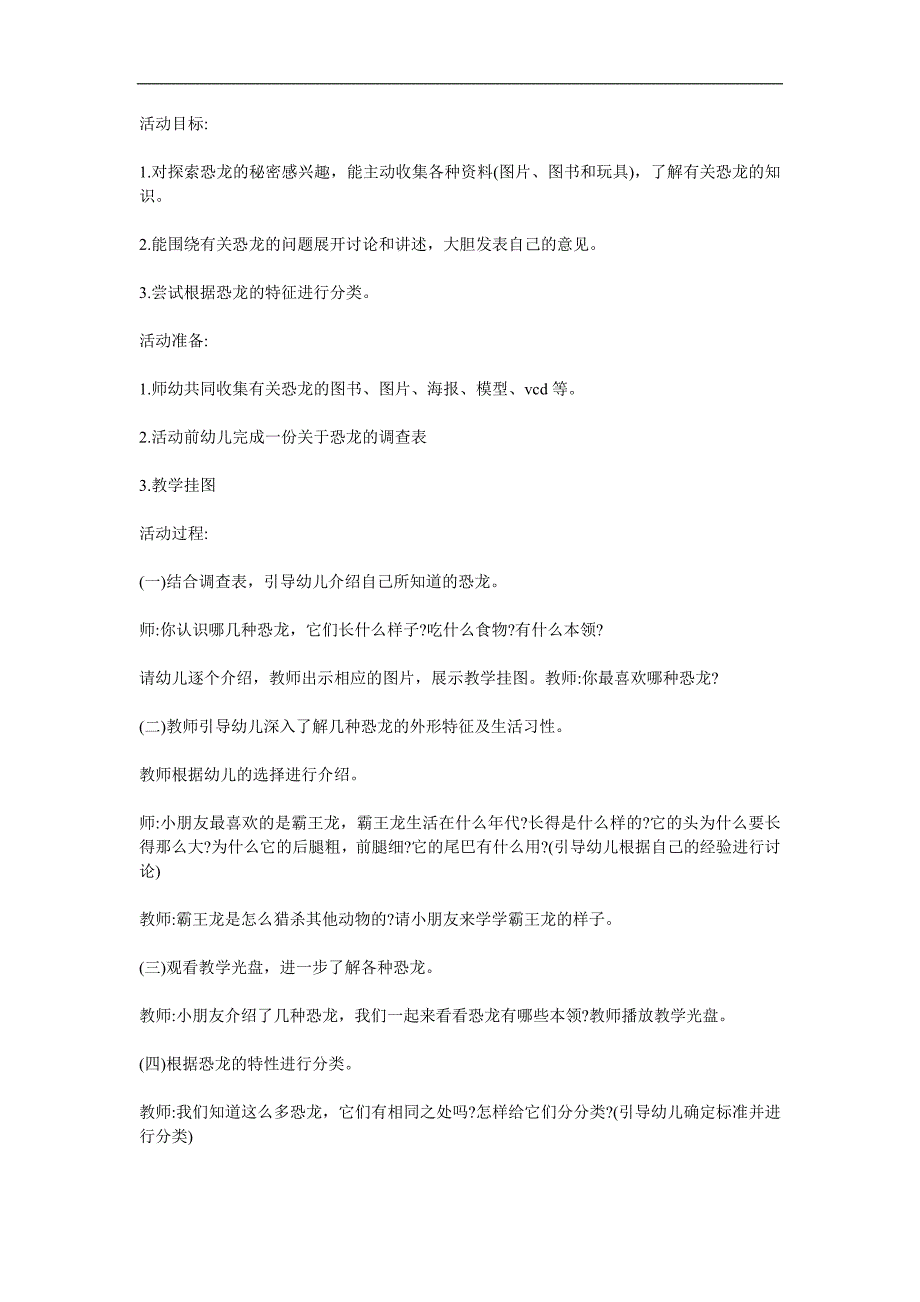 活动目标:

1.对探索恐龙的秘密感兴趣，能主动收集各种资料(图片、图书和玩具)，了解有关恐龙的知识。

2.能围绕有关恐龙的问题展开讨论和讲述，大胆发表自己的意见。

3.尝试根据恐龙的特征进行分类。

活动准备:

1.师幼共同收集有关恐龙的图书、图片、海报、模型、vcd 等。

2.活动前幼儿完成一份关于恐龙的调查表

3.教学挂图

活动过程:

(一)结合调查表，引导幼儿介绍自己所知道的恐龙。

师:你认识哪几种恐龙，它们长什么样子?吃什么食物?有什么本领?

请幼儿逐个介绍，教师出示相应的图片，展示教学挂图。教师:你最喜欢哪种恐龙?

(二)教师引导幼儿深入了解几种恐龙的外形特征及生活习性。

教师根据幼儿的选择进行介绍。

师:小朋友最喜欢的是霸王龙，霸王龙生活在什么年代?长得是什么样的?它的头为什么要长得那么大?为什么它的后腿粗，前腿细?它的尾巴有什么用?(引导幼儿根据自己的经验进行讨论)

教师:霸王龙是怎么猎杀其他动物的?请小朋友来学学霸王龙的样子。

(三)观看教学光盘，进一步了解各种恐龙。

教师:小朋友介绍了几种恐龙，我们一起来看看恐龙有哪些本领?教师播放教学光盘。

(四)根据恐龙的特性进行分类。

教师:我们知道这么多恐龙，它们有相同之处吗?怎样给它们分分类?(引导幼儿确定标准并进行分类)